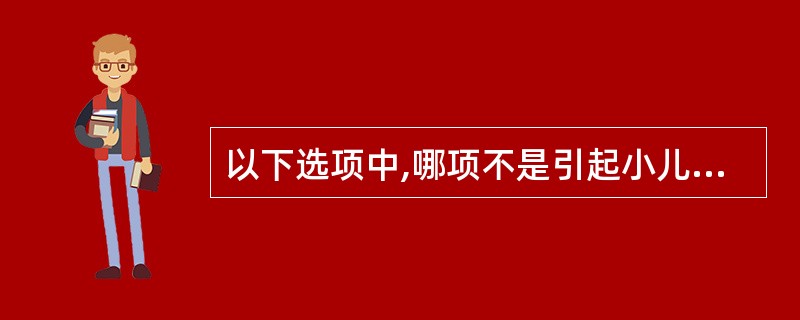 以下选项中,哪项不是引起小儿...